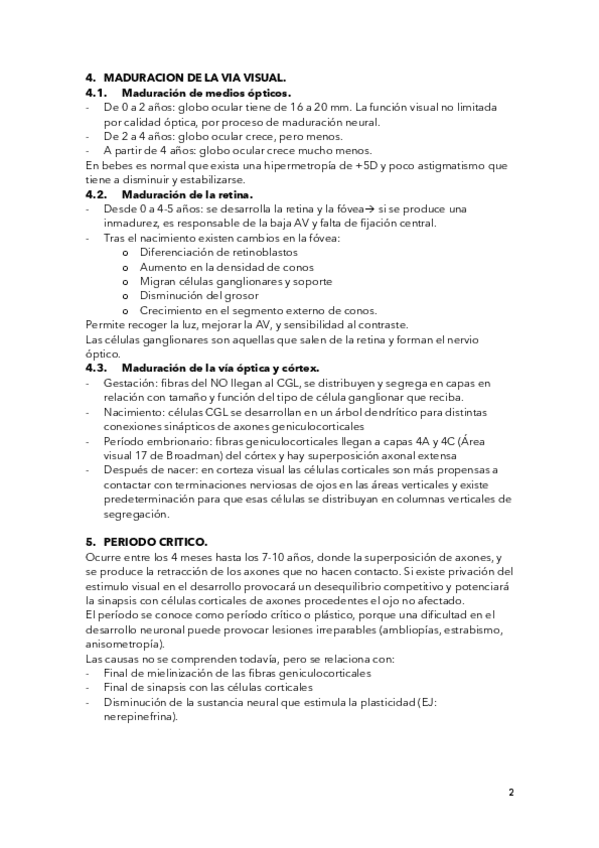 4. MADURACION DE LA VIA VISUAL.

4.1. Maduración de medios ópticos.

- De 0 a 2 años: globo ocular tiene de 16 a 20 mm. La función visual no limitada por calidad óptica, por proceso de maduración neural.
- De 2 a 4 años: globo ocular crece, pero menos.
- A partir de 4 años: globo ocular crece mucho menos.

En bebes es normal que exista una hipermetropía de +5D y poco astigmatismo que tiene a disminuir y estabilizarse.

4.2. Maduración de la retina.

- Desde 0 a 4-5 años: se desarrolla la retina y la fóvea→ si se produce una inmadurez, es responsable de la baja AV y falta de fijación central.
- Tras el nacimiento existen cambios en la fóvea:
  o Diferenciación de retinoblastos
  o Aumento en la densidad de conos
  o Migran células ganglionares y soporte
  o Disminución del grosor
  o Crecimiento en el segmento externo de conos.

Permite recoger la luz, mejorar la AV, y sensibilidad al contraste.
Las células ganglionares son aquellas que salen de la retina y forman el nervio óptico.

4.3. Maduración de la vía óptica y córtex.

- Gestación: fibras del NO llegan al CGL, se distribuyen y segrega en capas en relación con tamaño y función del tipo de célula ganglionar que reciba.
- Nacimiento: células CGL se desarrollan en un árbol dendrítico para distintas conexiones sinápticos de axones geniculocorticales
- Período embrionario: fibras geniculocorticales llegan a capas 4A y 4C (Área visual 17 de Broadman) del córtex y hay superposición axonal extensa
- Después de nacer: en corteza visual las células corticales son más propensas a contactar con terminaciones nerviosas de ojos en las áreas verticales y existe predeterminación para que esas células se distribuyan en columnas verticales de segregación.

5. PERIODO CRITICO.

Ocurre entre los 4 meses hasta los 7-10 años, donde la superposición de axones, y se produce la retracción de los axones que no hacen contacto. Si existe privación del estimulo visual en el desarrollo provocará un desequilibrio competitivo y potenciará la sinapsis con células corticales de axones procedentes el ojo no afectado.
El período se conoce como período crítico o plástico, porque una dificultad en el desarrollo neuronal puede provocar lesiones irreparables (ambliopías, estrabismo, anisometropía).
Las causas no se comprenden todavía, pero se relaciona con:
- Final de mielinización de las fibras geniculocorticales
- Final de sinapsis con las células corticales
- Disminución de la sustancia neural que estimula la plasticidad (EJ: nerepinefrina).

2